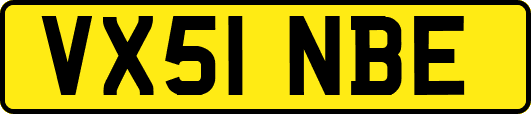 VX51 NBE